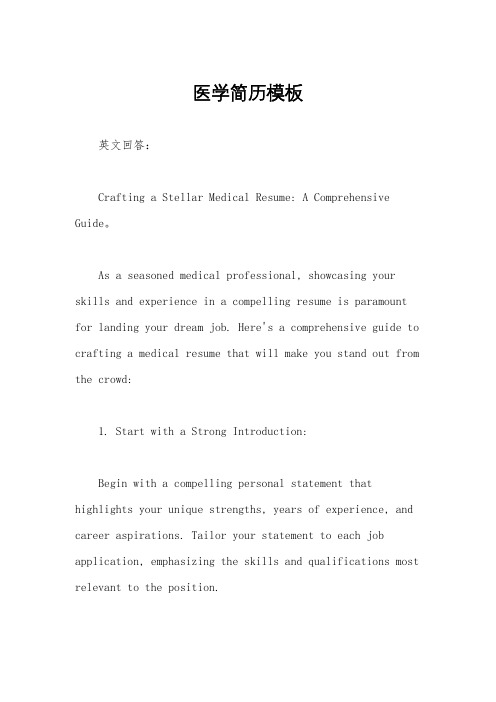 医学简历模板

英文回答：

Crafting a Stellar Medical Resume: A Comprehensive Guide。

As a seasoned medical professional, showcasing your skills and experience in a compelling resume is paramount for landing your dream job. Here's a comprehensive guide to crafting a medical resume that will make you stand out from the crowd:

1. Start with a Strong Introduction:

Begin with a compelling personal statement that highlights your unique strengths, years of experience, and career aspirations. Tailor your statement to each job application, emphasizing the skills and qualifications most relevant to the position.